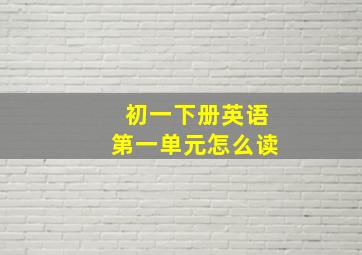 初一下册英语
第一单元怎么读